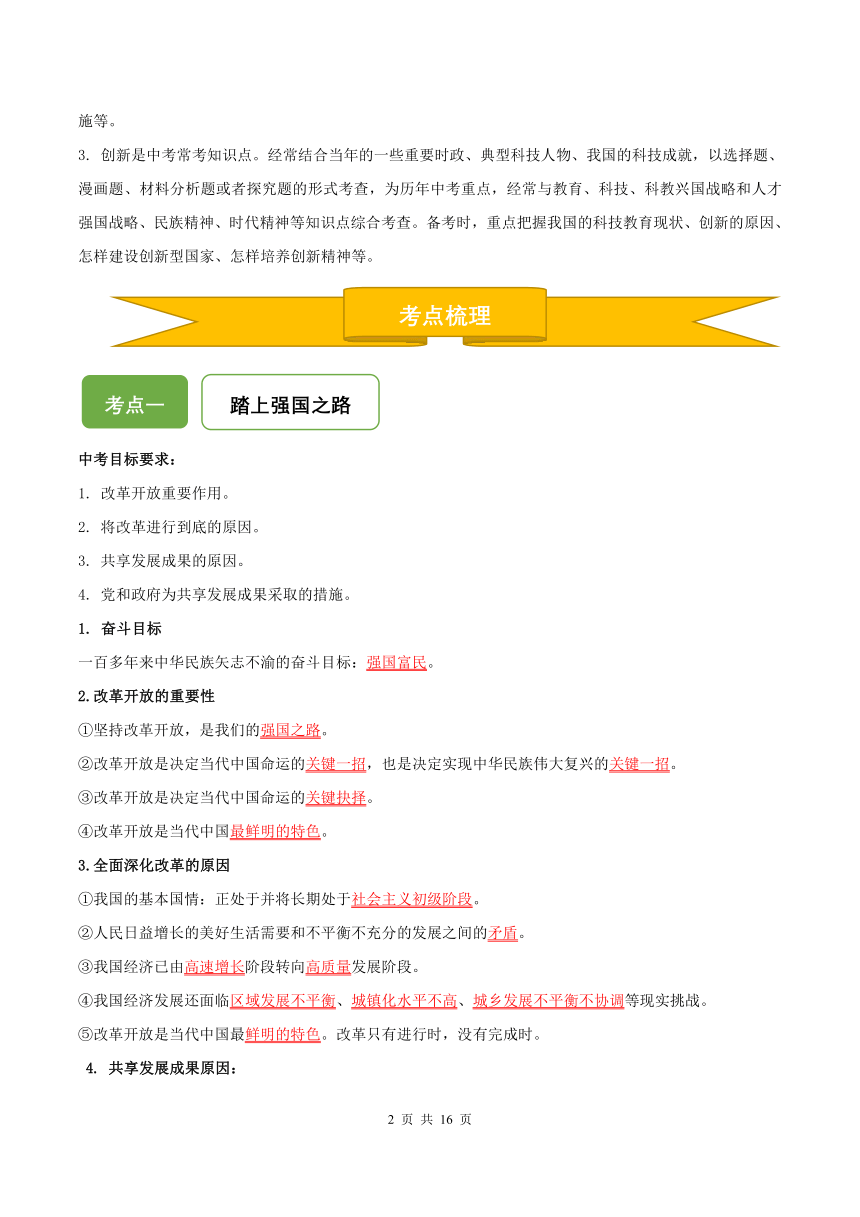 施等。

3. 创新是中考常考知识点。经常结合当年的一些重要时政、典型科技人物、我国的科技成就，以选择题、漫画题、材料分析题或者探究题的形式考查，为历年中考重点，经常与教育、科技、科教兴国战略和人才强国战略、民族精神、时代精神等知识点综合考查。备考时，重点把握我国的科技教育现状、创新的原因、怎样建设创新型国家、怎样培养创新精神等。

考点梳理

考点一

踏上强国之路

中考目标要求：

1. 改革开放重要作用。

2. 将改革进行到底的原因。

3. 共享发展成果的原因。

4. 党和政府为共享发展成果采取的措施。

1. 奋斗目标

一百多年来中华民族矢志不渝的奋斗目标：强国富民。

2.改革开放的重要性

①坚持改革开放，是我们的强国之路。

②改革开放是决定当代中国命运的关键一招，也是决定实现中华民族伟大复兴的关键一招。

③改革开放是决定当代中国命运的关键抉择。

④改革开放是当代中国最鲜明的特色。

3.全面深化改革的原因

①我国的基本国情：正处于并将长期处于社会主义初级阶段。

②人民日益增长的美好生活需要和不平衡不充分的发展之间的矛盾。

③我国经济已由高速增长阶段转向高质量发展阶段。

④我国经济发展还面临区域发展不平衡、城镇化水平不高、城乡发展不平衡不协调等现实挑战。

⑤改革开放是当代中国最鲜明的特色。改革只有进行时，没有完成时。

4. 共享发展成果原因：

2 页 共 16 页